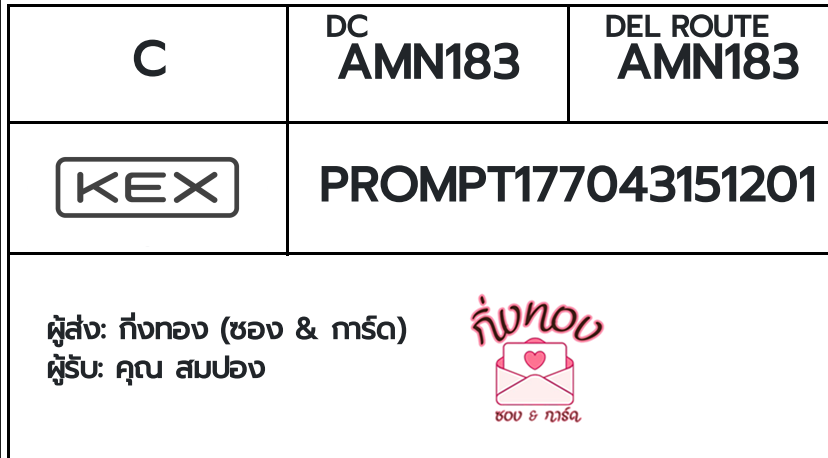 | C | DC AMN183 | DEL ROUTE AMN183 |
|---|---|---|
| KEX | PROMPT177043151201 | |

ผู้ส่ง: กิ่งทอง (ซอง & การ์ด)
ผู้รับ: คุณ สมปอง

กิ่งทอง
ซอง & การ์ด